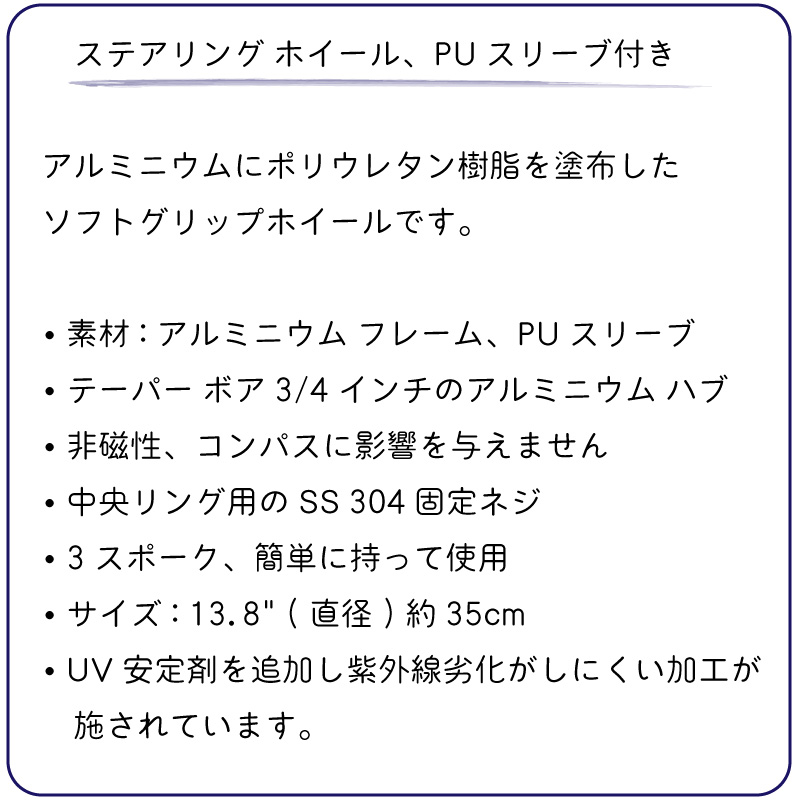 ステアリング ホイール、PU スリーブ付き

アルミニウムにポリウレタン樹脂を塗布したソフトグリップホイールです。

• 素材：アルミニウム フレーム、PU スリーブ
• テーパー ボア 3/4 インチのアルミニウム ハブ
• 非磁性、コンパスに影響を与えません
• 中央リング用の SS 304 固定ネジ
• 3 スポーク、簡単に持って使用
• サイズ：13.8" ( 直径 ) 約 35cm
• UV 安定剤を追加し紫外線劣化がしにくい加工が施されています。